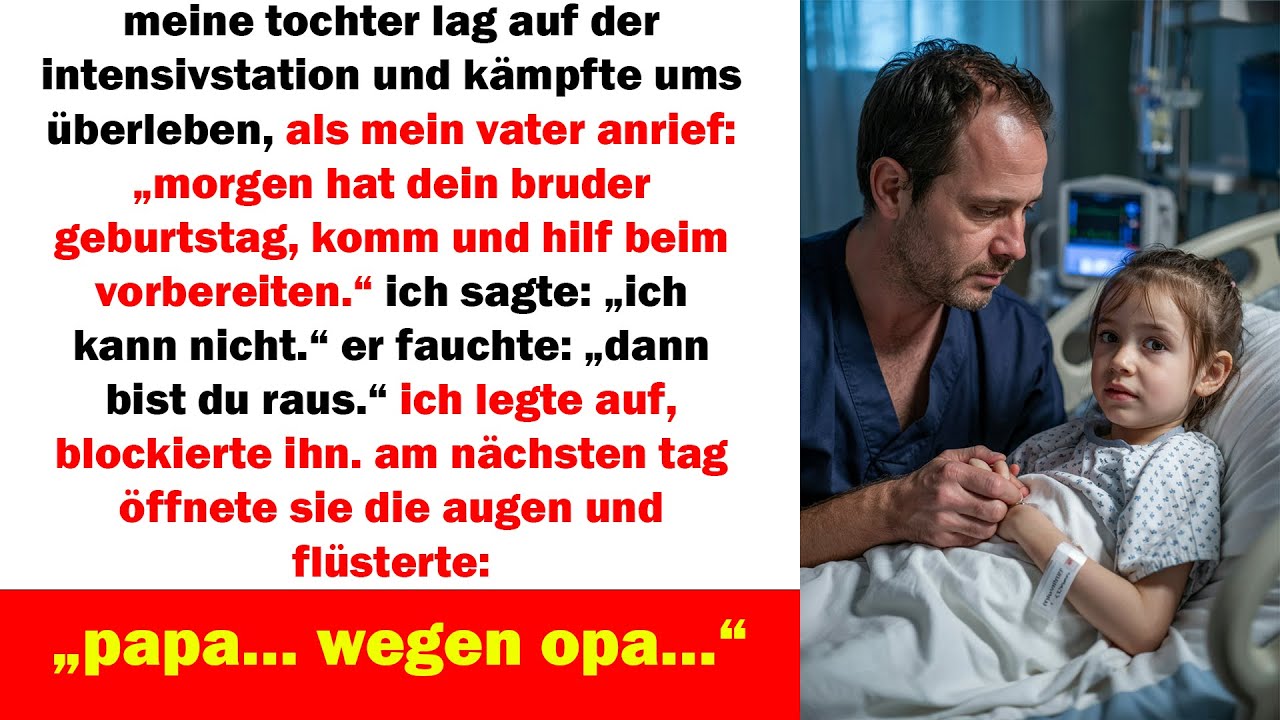 meine tochter lag auf der intensivstation und kämpfte ums überleben, als mein vater anrief: „morgen hat dein bruder geburtstag, komm und hilf beim vorbereiten.“ ich sagte: „ich kann nicht.“ er fauchte: „dann bist du raus.“ ich legte auf, blockierte ihn. am nächsten tag öffnete sie die augen und flüsterte:

„papa... wegen opa...“